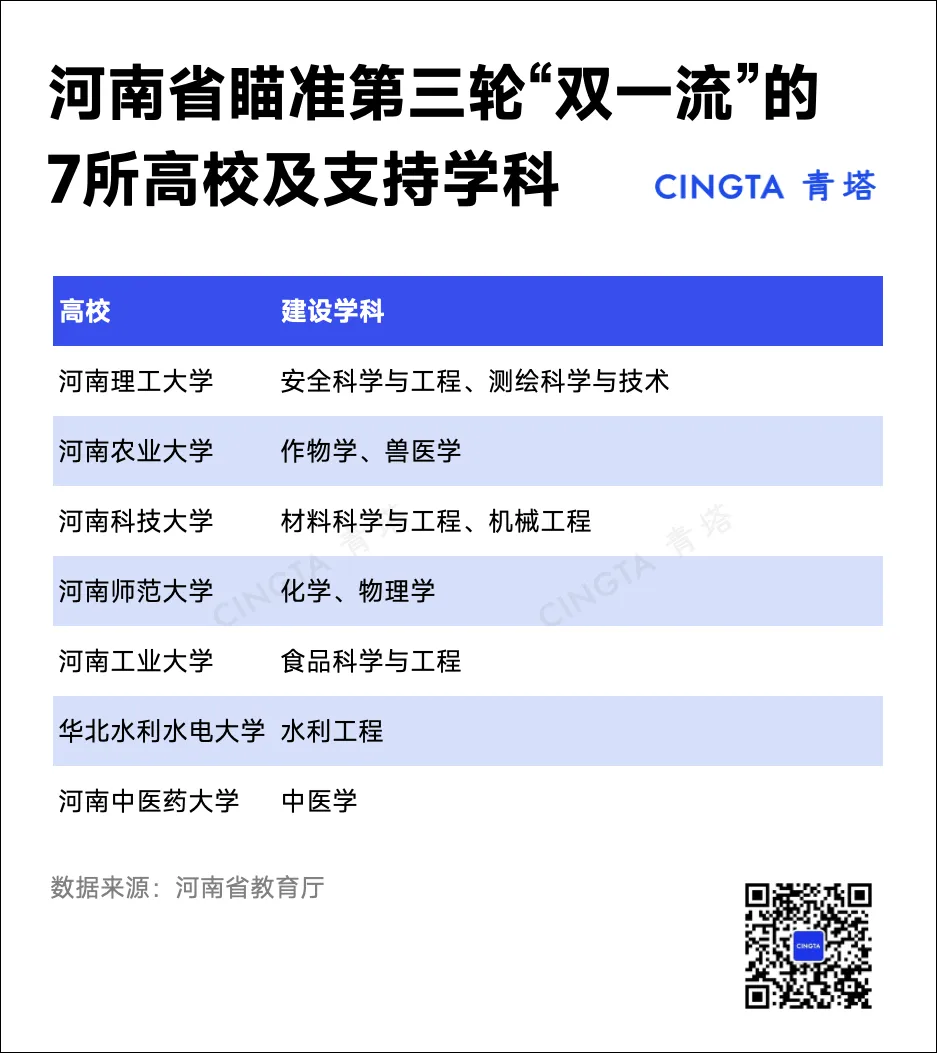 河南省瞄准第三轮“双一流”的7所高校及支持学科

CINGTA 青塔

| 高校 | 建设学科 |
|---|---|
| 河南理工大学 | 安全科学与工程、测绘科学与技术 |
| 河南农业大学 | 作物学、兽医学 |
| 河南科技大学 | 材料科学与工程、机械工程 |
| 河南师范大学 | 化学、物理学 |
| 河南工业大学 | 食品科学与工程 |
| 华北水利水电大学 | 水利工程 |
| 河南中医药大学 | 中医学 |

数据来源：河南省教育厅

CINGTA 青塔